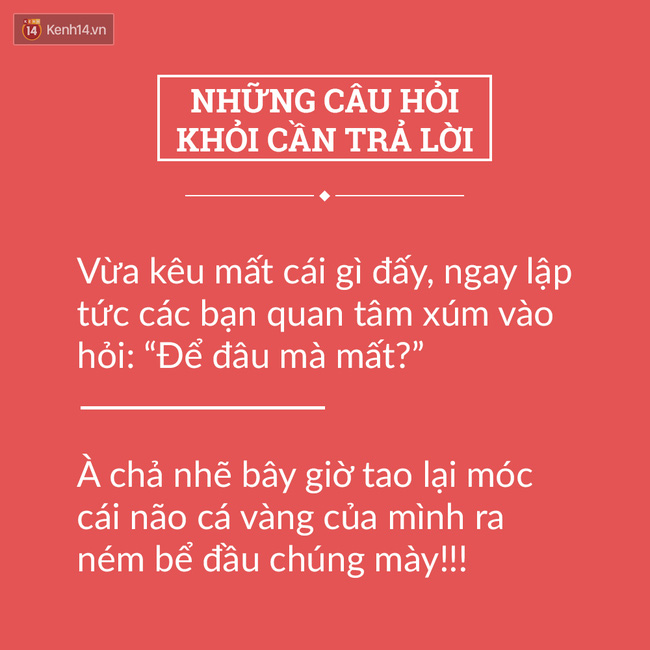 14 Kenh14.vn

NHỮNG CÂU HỎI KHỎI CẦN TRẢ LỜI

Vừa kêu mất cái gì đấy, ngay lập tức các bạn quan tâm xúm vào hỏi: “Để đâu mà mất?”

À chả nhẽ bây giờ tao lại móc cái não cá vàng của mình ra ném bể đầu chúng mày!!!